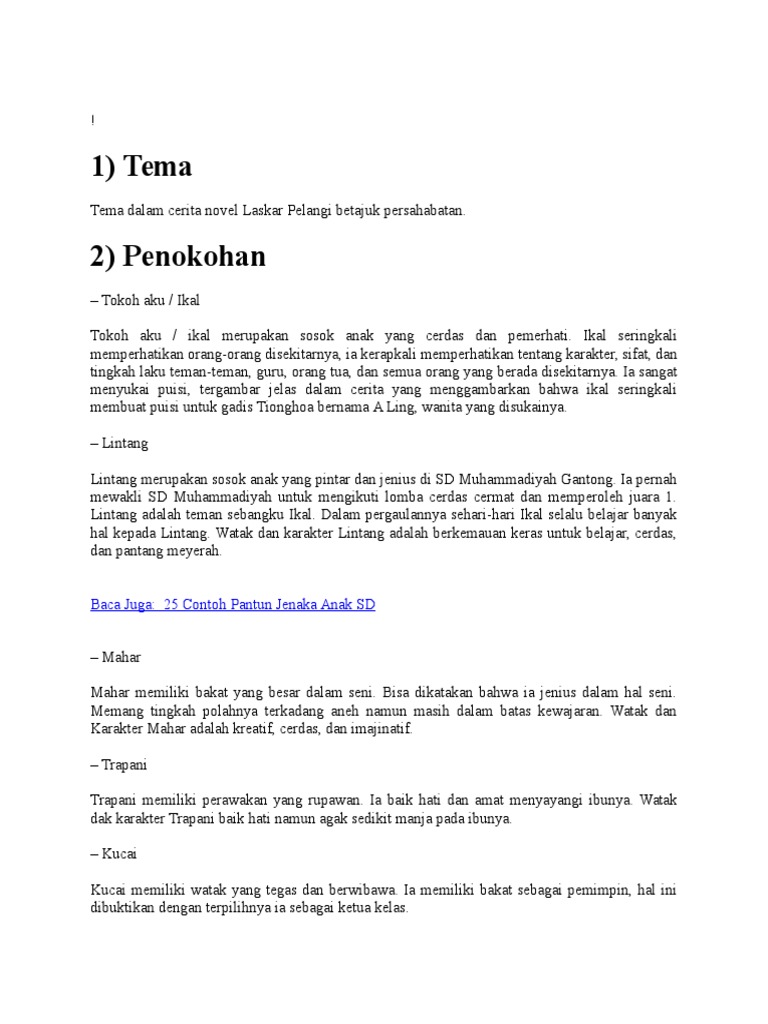 !

1) Tema

Tema dalam cerita novel Laskar Pelangi betajuk persahabatan.

2) Penokohan

– Tokoh aku / Ikal

Tokoh aku / ikal merupakan sosok anak yang cerdas dan pemerhati. Ikal seringkali memperhatikan orang-orang disekitarnya, ia kerapkali memperhatikan tentang karakter, sifat, dan tingkah laku teman-teman, guru, orang tua, dan semua orang yang berada disekitarnya. Ia sangat menyukai puisi, tergambar jelas dalam cerita yang menggambarkan bahwa ikal seringkali membuat puisi untuk gadis Tionghoa bernama A Ling, wanita yang disukainya.

– Lintang

Lintang merupakan sosok anak yang pintar dan jenius di SD Muhammadiyah Gantong. Ia pernah mewakli SD Muhammadiyah untuk mengikuti lomba cerdas cermat dan memperoleh juara 1. Lintang adalah teman sebangku Ikal. Dalam pergaulannya sehari-hari Ikal selalu belajar banyak hal kepada Lintang. Watak dan karakter Lintang adalah berkemauan keras untuk belajar, cerdas, dan pantang meyerah.

Baca Juga: 25 Contoh Pantun Jenaka Anak SD

– Mahar

Mahar memiliki bakat yang besar dalam seni. Bisa dikatakan bahwa ia jenius dalam hal seni. Memang tingkah polahnya terkadang aneh namun masih dalam batas kewajaran. Watak dan Karakter Mahar adalah kreatif, cerdas, dan imajinatif.

– Trapani

Trapani memiliki perawakan yang rupawan. Ia baik hati dan amat menyayangi ibunya. Watak dak karakter Trapani baik hati namun agak sedikit manja pada ibunya.

– Kucai

Kucai memiliki watak yang tegas dan berwibawa. Ia memiliki bakat sebagai pemimpin, hal ini dibuktikan dengan terpilihnya ia sebagai ketua kelas.